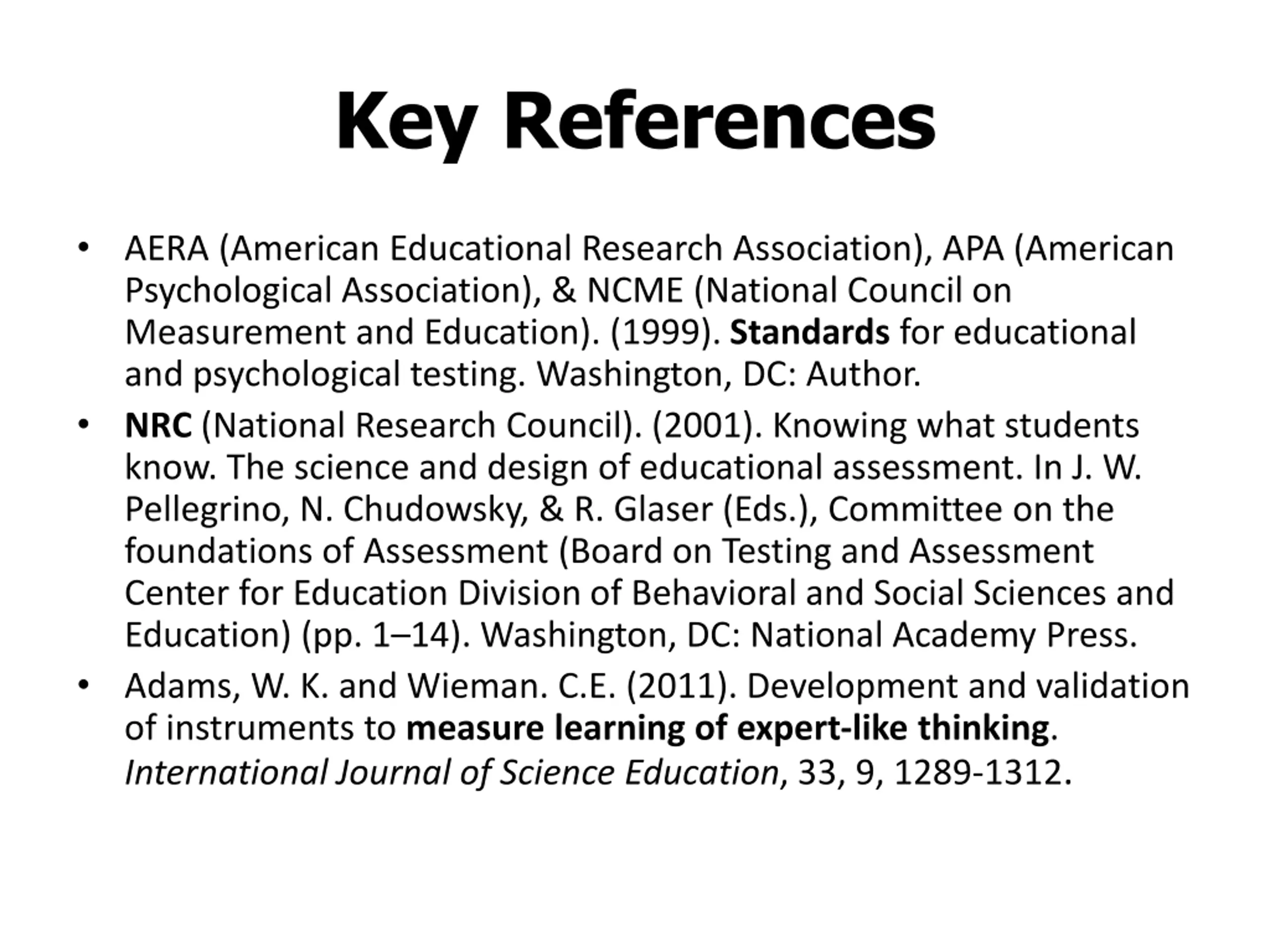 Key References

• AERA (American Educational Research Association), APA (American Psychological Association), & NCME (National Council on Measurement and Education). (1999). Standards for educational and psychological testing. Washington, DC: Author.
• NRC (National Research Council). (2001). Knowing what students know. The science and design of educational assessment. In J. W. Pellegrino, N. Chudowsky, & R. Glaser (Eds.), Committee on the foundations of Assessment (Board on Testing and Assessment Center for Education Division of Behavioral and Social Sciences and Education) (pp. 1–14). Washington, DC: National Academy Press.
• Adams, W. K. and Wieman. C.E. (2011). Development and validation of instruments to measure learning of expert-like thinking. International Journal of Science Education, 33, 9, 1289-1312.